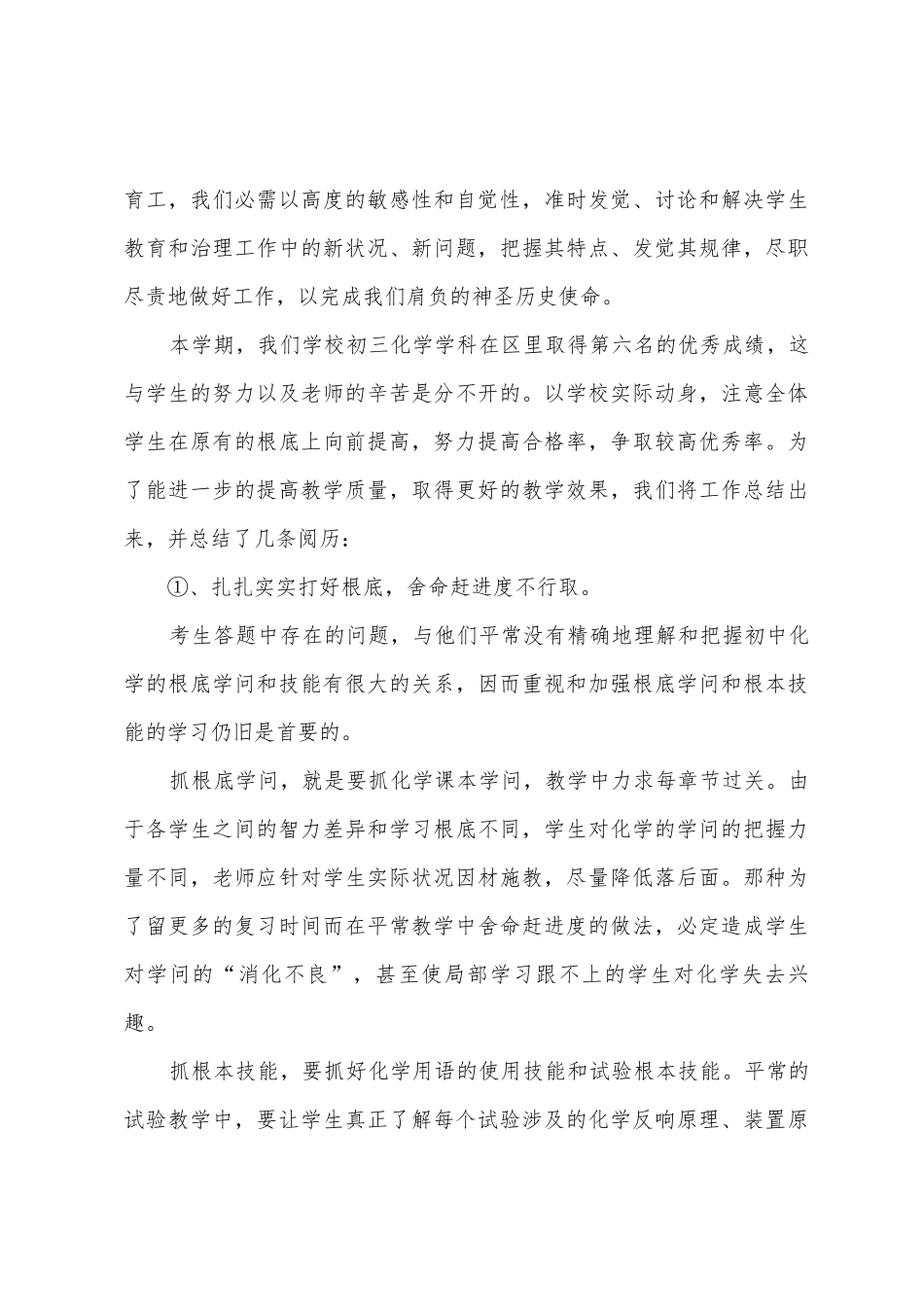 育工，我们必需以高度的敏感性和自觉性，准时发觉、讨论和解决学生教育和治理工作中的新状况、新问题，把握其特点、发觉其规律，尽职尽责地做好工作，以完成我们肩负的神圣历史使命。

本学期，我们学校初三化学学科在区里取得第六名的优秀成绩，这与学生的努力以及老师的辛苦是分不开的。以学校实际动身，注意全体学生在原有的根底上向前提高，努力提高合格率，争取较高优秀率。为了能进一步的提高教学质量，取得更好的教学效果，我们将工作总结出来，并总结了几条阅历：

①、扎扎实实打好根底，舍命赶进度不行取。

考生答题中存在的问题，与他们平常没有精确地理解和把握初中化学的根底学问和技能有很大的关系，因而重视和加强根底学问和根本技能的学习仍旧是首要的。

抓根底学问，就是要抓化学课本学问，教学中力求每章节过关。由于各学生之间的智力差异和学习根底不同，学生对化学的学问的把握力量不同，老师应针对学生实际状况因材施教，尽量降低落后面。那种为了留更多的复习时间而在平常教学中舍命赶进度的做法，必定造成学生对学问的“消化不良”，甚至使局部学习跟不上的学生对化学失去兴趣。

抓根本技能，要抓好化学用语的使用技能和试验根本技能。平常的试验教学中，要让学生真正了解每个试验涉及的化学反响原理、装置原